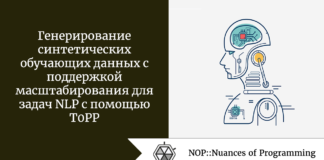 Генерирование синтетических обучающих данных с поддержкой масштабирования для задач NLP с помощью T0PP

NOP::Nuances of Programming